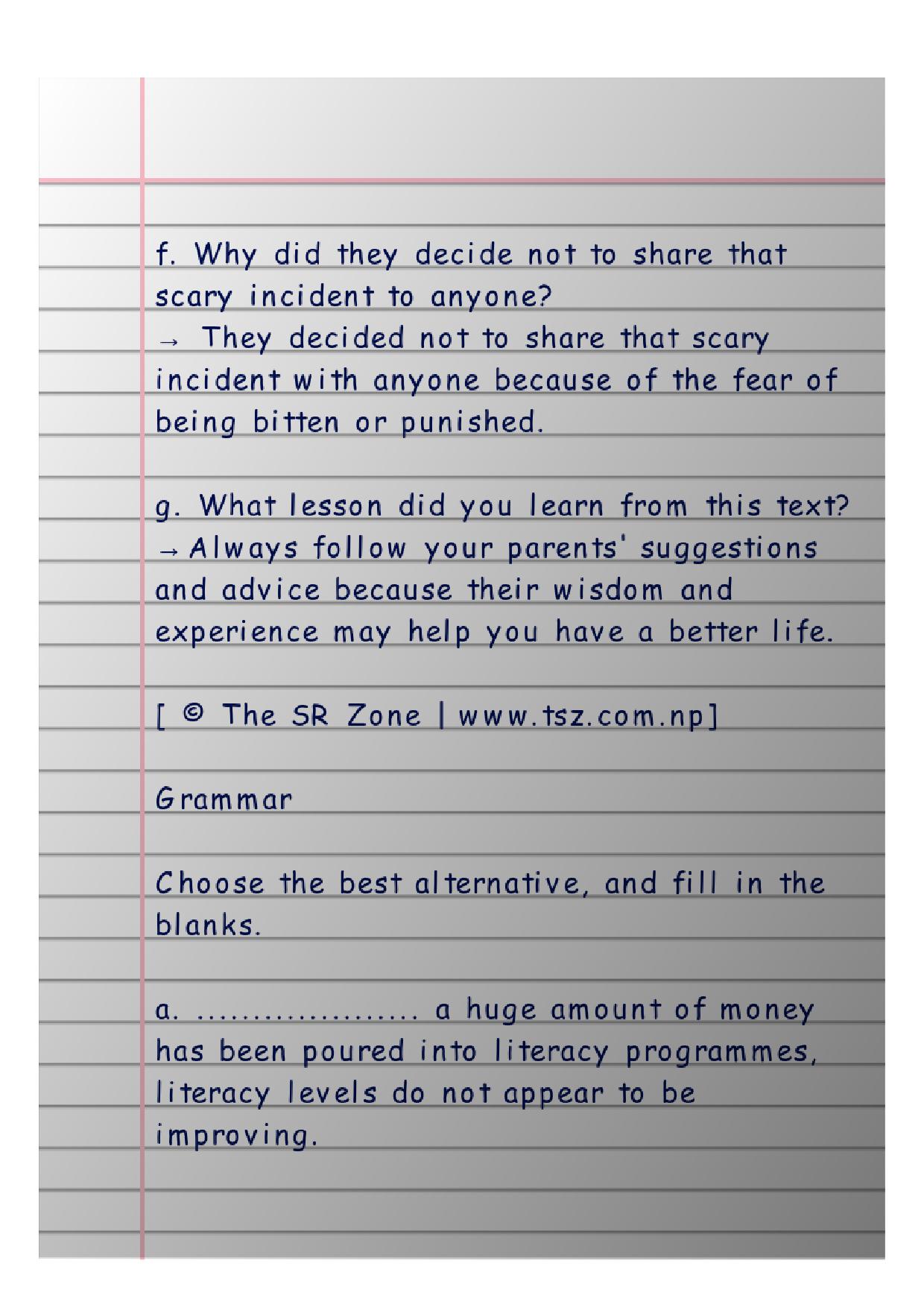 f. Why did they decide not to share that scary incident to anyone?
→ They decided not to share that scary incident with anyone because of the fear of being bitten or punished.

g. What lesson did you learn from this text?
→ Always follow your parents' suggestions and advice because their wisdom and experience may help you have a better life.

[ © The SR Zone | www.tsz.com.np]

Grammar

Choose the best alternative, and fill in the blanks.

a. ____ a huge amount of money has been poured into literacy programmes, literacy levels do not appear to be improving.